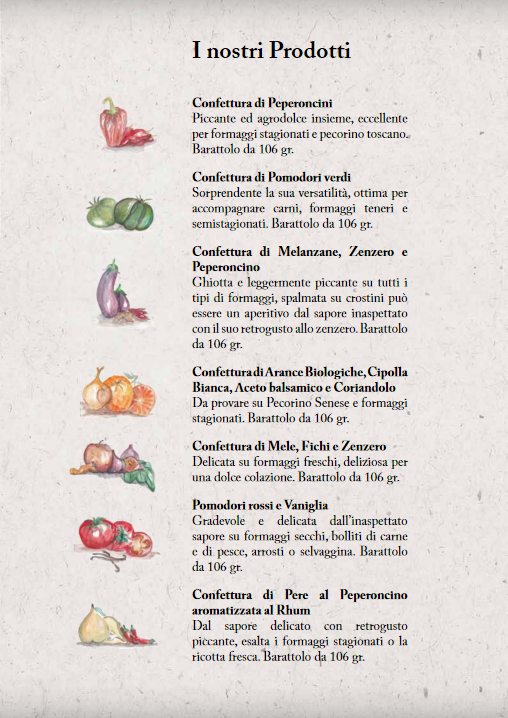 I nostri Prodotti

Confettura di Peperoncini
Piccante ed agrodolce insieme, eccellente per formaggi stagionati e pecorino toscano. Barattolo da 106 gr.

Confettura di Pomodori verdi
Sorprendente la sua versatilità, ottima per accompagnare carni, formaggi teneri e semistagionati. Barattolo da 106 gr.

Confettura di Melanzane, Zenzero e Peperoncino
Ghiotta e leggermente piccante su tutti i tipi di formaggi, spalmata su crostini può essere un aperitivo dal sapore inaspettato con il suo retrogusto allo zenzero. Barattolo da 106 gr.

Confettura di Arance Biologiche, Cipolla Bianca, Aceto balsamico e Coriandolo
Da provare su Pecorino Senese e formaggi stagionati. Barattolo da 106 gr.

Confettura di Mele, Fichi e Zenzero
Delicata su formaggi freschi, deliziosa per una dolce colazione. Barattolo da 106 gr.

Pomodori rossi e Vaniglia
Gradevole e delicata dall'inaspettato sapore su formaggi secchi, bolliti di carne e di pesce, arrosti o selvaggina. Barattolo da 106 gr.

Confettura di Pere al Peperoncino aromatizzata al Rhum
Dal sapore delicato con retrogusto piccante, esalta i formaggi stagionati o la ricotta fresca. Barattolo da 106 gr.